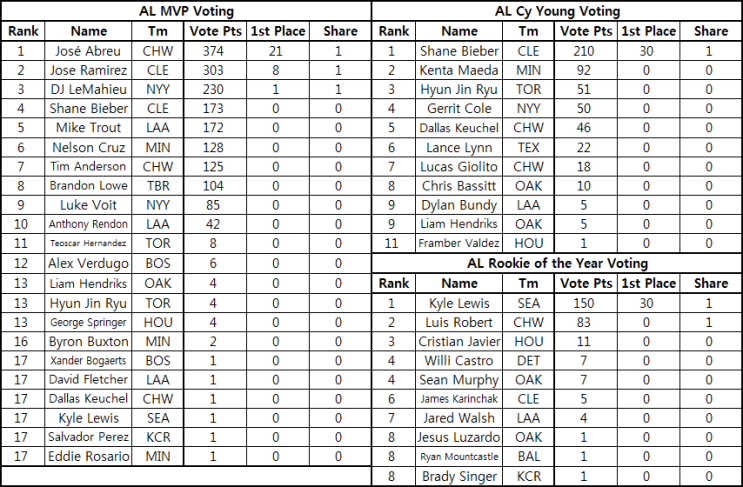 AL MVP Voting

| Rank | Name | Tm | Vote Pts | 1st Place | Share |
|---|---|---|---|---|---|
| 1 | José Abreu | CHW | 374 | 21 | 1 |
| 2 | Jose Ramirez | CLE | 303 | 8 | 1 |
| 3 | DJ LeMahieu | NYY | 230 | 1 | 1 |
| 4 | Shane Bieber | CLE | 173 | 0 | 0 |
| 5 | Mike Trout | LAA | 172 | 0 | 0 |
| 6 | Nelson Cruz | MIN | 128 | 0 | 0 |
| 7 | Tim Anderson | CHW | 125 | 0 | 0 |
| 8 | Brandon Lowe | TBR | 104 | 0 | 0 |
| 9 | Luke Voit | NYY | 85 | 0 | 0 |
| 10 | Anthony Rendon | LAA | 42 | 0 | 0 |
| 11 | Teoscar Hernandez | TOR | 8 | 0 | 0 |
| 12 | Alex Verdugo | BOS | 6 | 0 | 0 |
| 13 | Liam Hendriks | OAK | 4 | 0 | 0 |
| 13 | Hyun Jin Ryu | TOR | 4 | 0 | 0 |
| 13 | George Springer | HOU | 4 | 0 | 0 |
| 16 | Byron Buxton | MIN | 2 | 0 | 0 |
| 17 | Xander Bogaerts | BOS | 1 | 0 | 0 |
| 17 | David Fletcher | LAA | 1 | 0 | 0 |
| 17 | Dallas Keuchel | CHW | 1 | 0 | 0 |
| 17 | Kyle Lewis | SEA | 1 | 0 | 0 |
| 17 | Salvador Perez | KCR | 1 | 0 | 0 |
| 17 | Eddie Rosario | MIN | 1 | 0 | 0 |

AL Cy Young Voting

| Rank | Name | Tm | Vote Pts | 1st Place | Share |
|---|---|---|---|---|---|
| 1 | Shane Bieber | CLE | 210 | 30 | 1 |
| 2 | Kenta Maeda | MIN | 92 | 0 | 0 |
| 3 | Hyun Jin Ryu | TOR | 51 | 0 | 0 |
| 4 | Gerrit Cole | NYY | 50 | 0 | 0 |
| 5 | Dallas Keuchel | CHW | 46 | 0 | 0 |
| 6 | Lance Lynn | TEX | 22 | 0 | 0 |
| 7 | Lucas Giolito | CHW | 18 | 0 | 0 |
| 8 | Chris Bassitt | OAK | 10 | 0 | 0 |
| 9 | Dylan Bundy | LAA | 5 | 0 | 0 |
| 9 | Liam Hendriks | OAK | 5 | 0 | 0 |
| 11 | Framber Valdez | HOU | 1 | 0 | 0 |

AL Rookie of the Year Voting

| Rank | Name | Tm | Vote Pts | 1st Place | Share |
|---|---|---|---|---|---|
| 1 | Kyle Lewis | SEA | 150 | 30 | 1 |
| 2 | Luis Robert | CHW | 83 | 0 | 1 |
| 3 | Cristian Javier | HOU | 11 | 0 | 0 |
| 4 | Willi Castro | DET | 7 | 0 | 0 |
| 4 | Sean Murphy | OAK | 7 | 0 | 0 |
| 6 | James Karinchak | CLE | 5 | 0 | 0 |
| 7 | Jared Walsh | LAA | 4 | 0 | 0 |
| 8 | Jesus Luzardo | OAK | 1 | 0 | 0 |
| 8 | Ryan Mountcastle | BAL | 1 | 0 | 0 |
| 8 | Brady Singer | KCR | 1 | 0 | 0 |